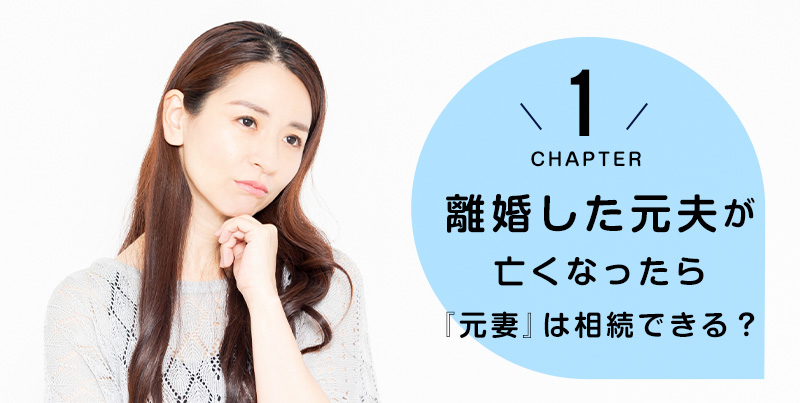 1
CHAPTER
離婚した元夫が
亡くなったら
『元妻』は相続できる？